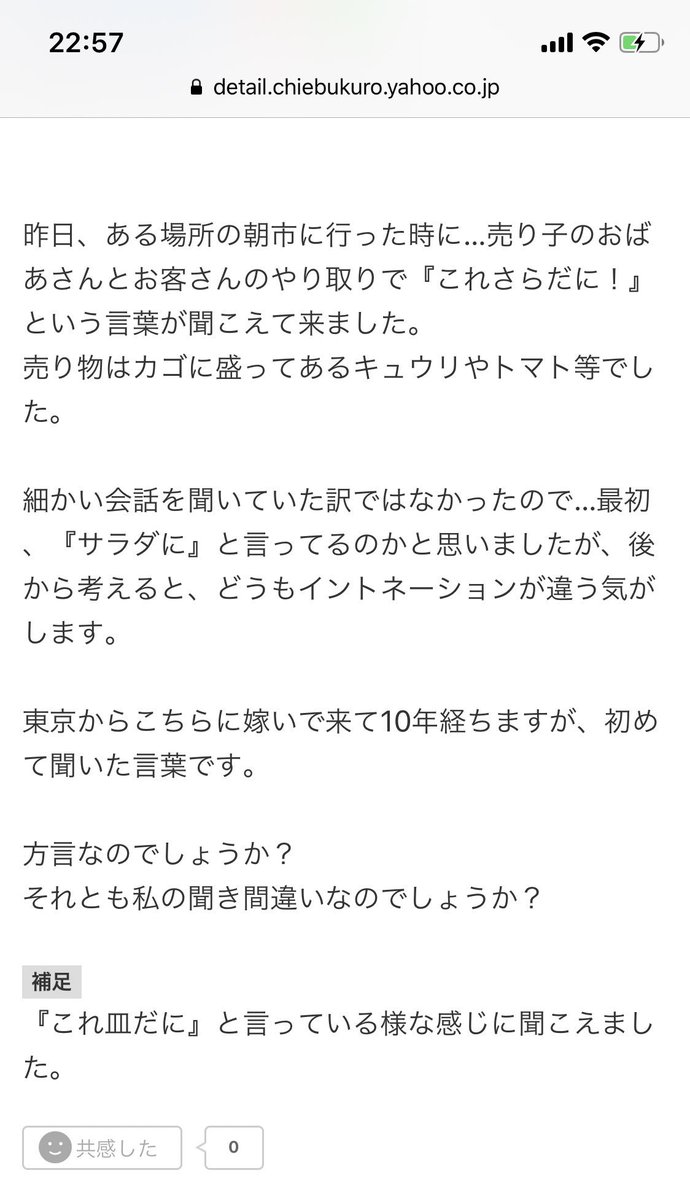 22:57

detail.chiebukuro.yahoo.co.jp

昨日、ある場所の朝市に行った時に...売り子のおばあさんとお客さんのやり取りで『これさらだに！』という言葉が聞こえて来ました。
売り物はカゴに盛ってあるキュウリやトマト等でした。

細かい会話を聞いていた訳ではなかったので...最初、『サラダに』と言ってるのかと思いましたが、後から考えると、どうもイントネーションが違う気がします。

東京からこちらに嫁いで来て10年経ちますが、初めて聞いた言葉です。

方言なのでしょうか？
それとも私の聞き間違いなのでしょうか？

補足
『これ皿だに』と言っている様な感じに聞こえました。

共感した
0